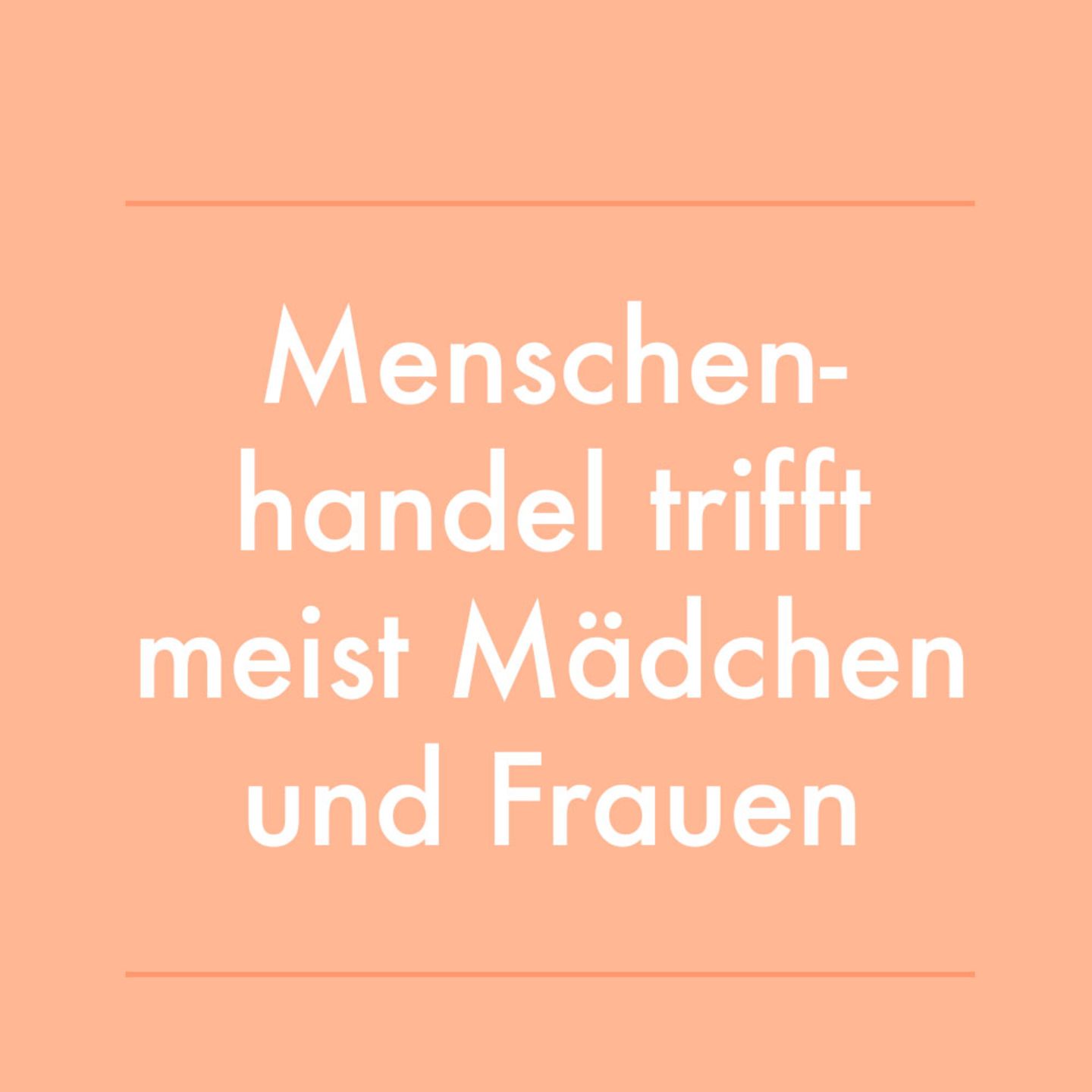 Menschenhandel trifft meist Mädchen und Frauen